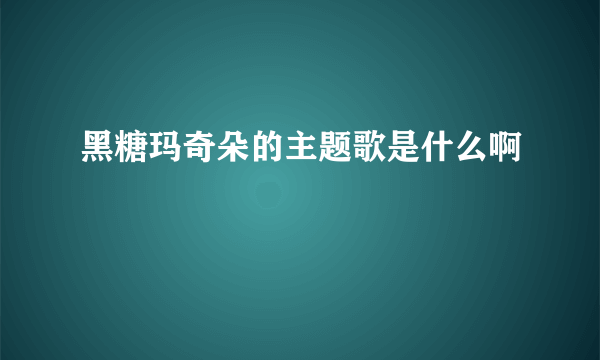 黑糖玛奇朵的主题歌是什么啊